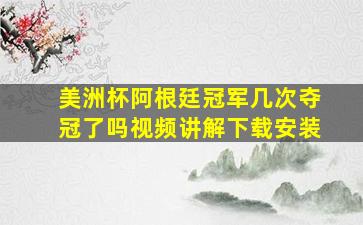 美洲杯阿根廷冠军几次夺冠了吗视频讲解下载安装